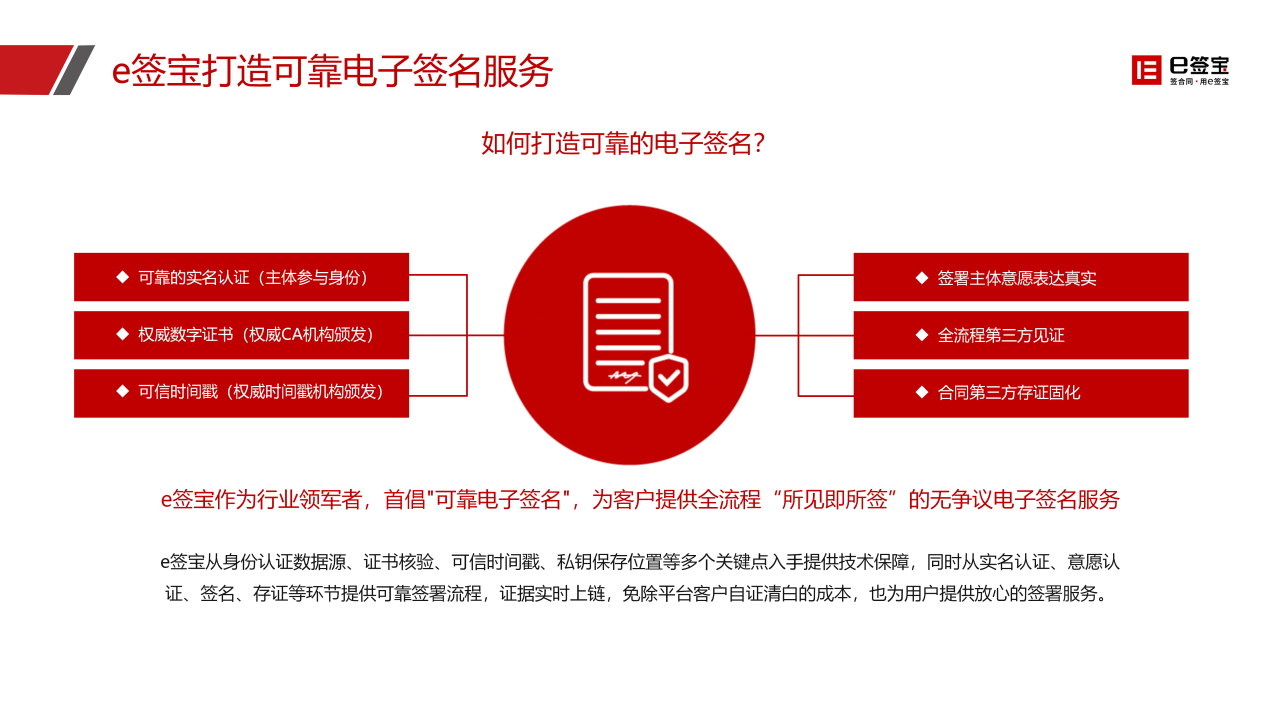 e签宝打造可靠电子签名服务

e签宝
签合同·用e签宝

如何打造可靠的电子签名?

◆ 可靠的实名认证（主体参与身份）

◆ 权威数字证书（权威CA机构颁发）

◆ 可信时间戳（权威时间戳机构颁发）

◆ 签署主体意愿表达真实

◆ 全流程第三方见证

◆ 合同第三方存证固化

e签宝作为行业领军者，首倡"可靠电子签名"，为客户提供全流程“所见即所签”的无争议电子签名服务

e签宝从身份认证数据源、证书核验、可信时间戳、私钥保存位置等多个关键点入手提供技术保障，同时从实名认证、意愿认证、签名、存证等环节提供可靠签署流程，证据实时上链，免除平台客户自证清白的成本，也为用户提供放心的签署服务。